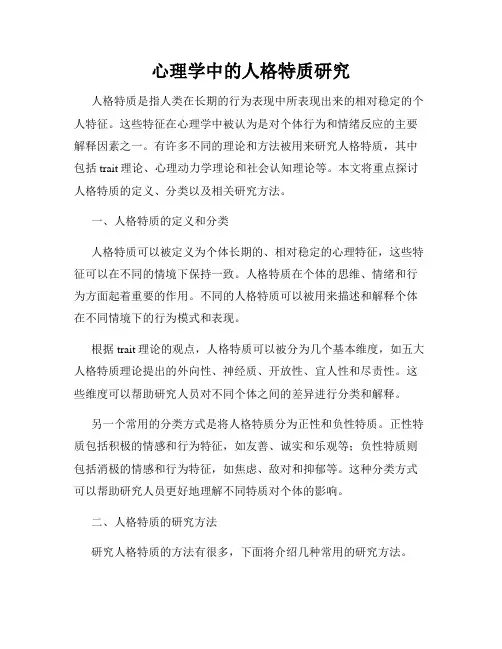 心理学中的人格特质研究

人格特质是指人类在长期的行为表现中所表现出来的相对稳定的个人特征。这些特征在心理学中被认为是对个体行为和情绪反应的主要解释因素之一。有许多不同的理论和方法被用来研究人格特质，其中包括 trait 理论、心理动力学理论和社会认知理论等。本文将重点探讨人格特质的定义、分类以及相关研究方法。

一、人格特质的定义和分类

人格特质可以被定义为个体长期的、相对稳定的心理特征，这些特征可以在不同的情境下保持一致。人格特质在个体的思维、情绪和行为方面起着重要的作用。不同的人格特质可以被用来描述和解释个体在不同情境下的行为模式和表现。

根据 trait 理论的观点，人格特质可以被分为几个基本维度，如五大人格特质理论提出的外向性、神经质、开放性、宜人性和尽责性。这些维度可以帮助研究人员对不同个体之间的差异进行分类和解释。

另一个常用的分类方式是将人格特质分为正性和负性特质。正性特质包括积极的情感和行为特征，如友善、诚实和乐观等；负性特质则包括消极的情感和行为特征，如焦虑、敌对和抑郁等。这种分类方式可以帮助研究人员更好地理解不同特质对个体的影响。

二、人格特质的研究方法

研究人格特质的方法有很多，下面将介绍几种常用的研究方法。